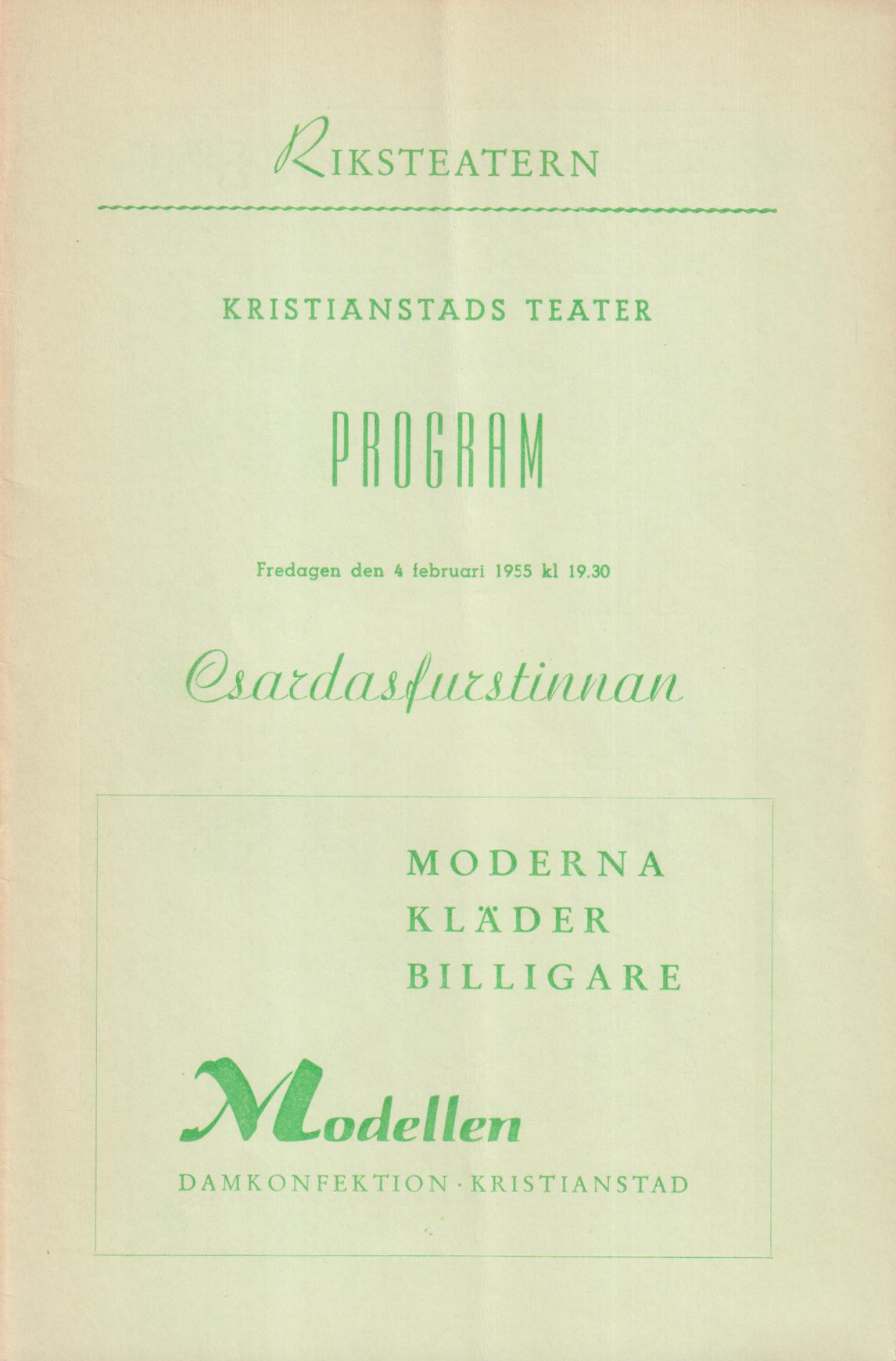 RIKSTEATERN

KRISTIANSTADS TEATER

PROGRAM

Fredagen den 4 februari 1955 kl 19.30

Csardasfurstinnan

MODERNA
KLÄDER
BILLIGARE

Modellen

DAMKONFEKTION · KRISTIANSTAD